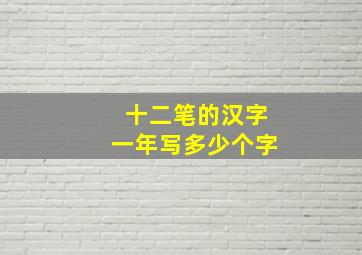 十二笔的汉字
一年写多少个字